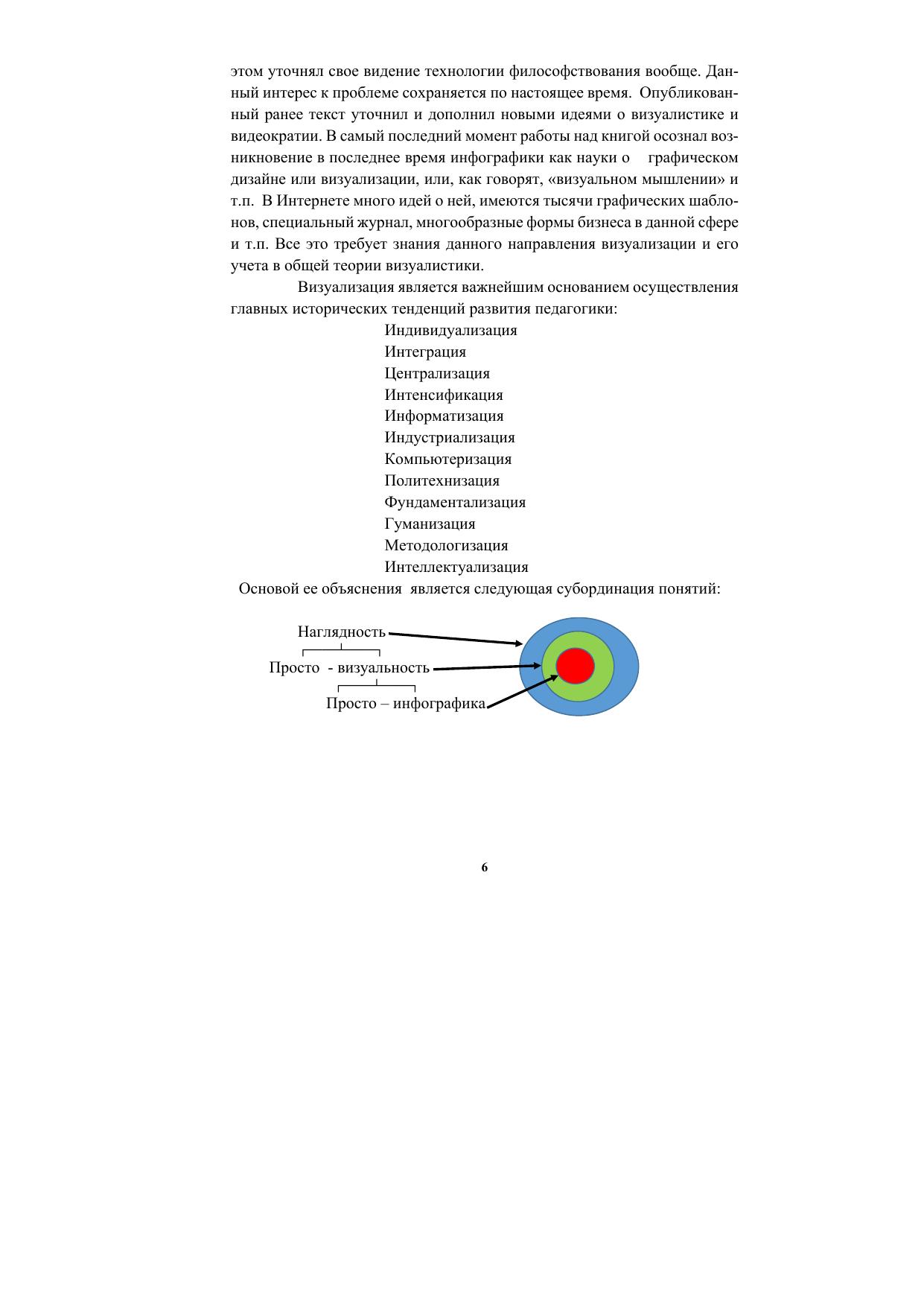 этом уточнял свое видение технологии философствования вообще. Данный интерес к проблеме сохраняется по настоящее время. Опубликованный ранее текст уточнил и дополнил новыми идеями о визуалистике и видеократии. В самый последний момент работы над книгой осознал возникновение в последнее время инфографики как науки о графическом дизайне или визуализации, или, как говорят, «визуальном мышлении» и т.п. В Интернете много идей о ней, имеются тысячи графических шаблонов, специальный журнал, многообразные формы бизнеса в данной сфере и т.п. Все это требует знания данного направления визуализации и его учета в общей теории визуалистики.

Визуализация является важнейшим основанием осуществления главных исторических тенденций развития педагогики:

Индивидуализация
Интеграция
Централизация
Интенсификация
Информатизация
Индустриализация
Компьютеризация
Политехнизация
Фундаментализация
Гуманизация
Методологизация
Интеллектуализация

Основой ее объяснения является следующая субординация понятий:

Наглядность
Просто - визуальность
Просто – инфографика

6